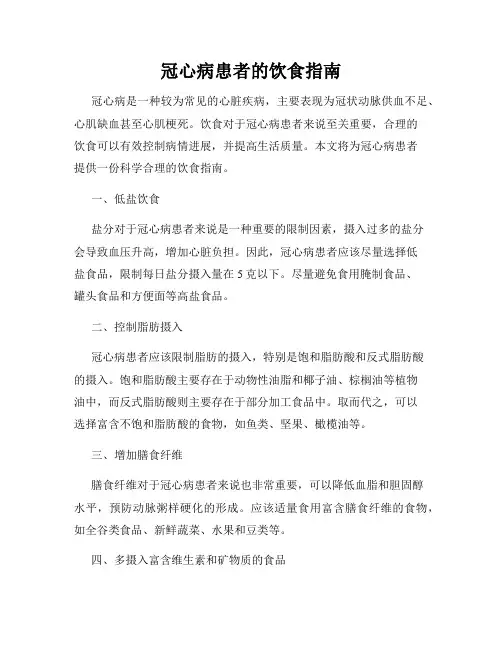 冠心病患者的饮食指南

冠心病是一种较为常见的心脏疾病，主要表现为冠状动脉供血不足、心肌缺血甚至心肌梗死。饮食对于冠心病患者来说至关重要，合理的饮食可以有效控制病情进展，并提高生活质量。本文将为冠心病患者提供一份科学合理的饮食指南。

一、低盐饮食

盐分对于冠心病患者来说是一种重要的限制因素，摄入过多的盐分会导致血压升高，增加心脏负担。因此，冠心病患者应该尽量选择低盐食品，限制每日盐分摄入量在 5 克以下。尽量避免食用腌制食品、罐头食品和方便面等高盐食品。

二、控制脂肪摄入

冠心病患者应该限制脂肪的摄入，特别是饱和脂肪酸和反式脂肪酸的摄入。饱和脂肪酸主要存在于动物性油脂和椰子油、棕榈油等植物油中，而反式脂肪酸则主要存在于部分加工食品中。取而代之，可以选择富含不饱和脂肪酸的食物，如鱼类、坚果、橄榄油等。

三、增加膳食纤维

膳食纤维对于冠心病患者来说也非常重要，可以降低血脂和胆固醇水平，预防动脉粥样硬化的形成。应该适量食用富含膳食纤维的食物，如全谷类食品、新鲜蔬菜、水果和豆类等。

四、多摄入富含维生素和矿物质的食品